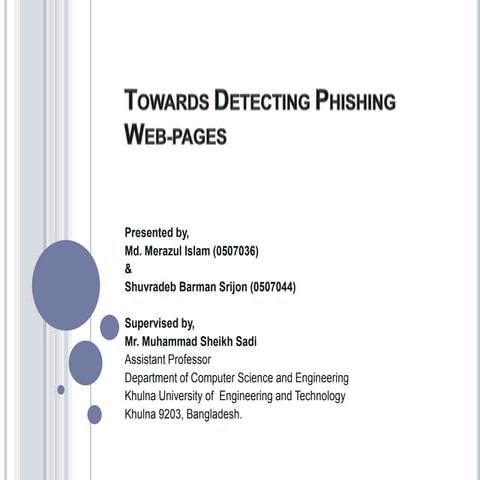 TOWARDS DETECTING PHISHING WEB-PAGES

Presented by,
Md. Merazul Islam (0507036)
&
Shuvradeb Barman Srijon (0507044)

Supervised by,
Mr. Muhammad Sheikh Sadi
Assistant Professor
Department of Computer Science and Engineering
Khulna University of Engineering and Technology
Khulna 9203, Bangladesh.